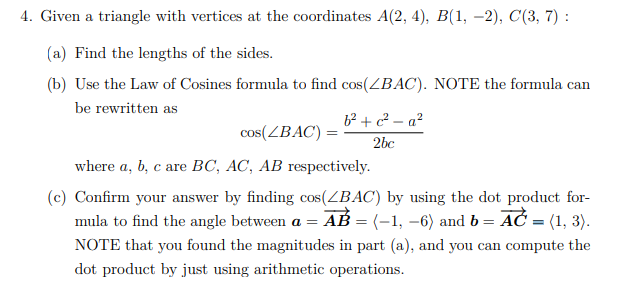 4. Given a triangle with vertices at the coordinates $A(2, 4)$, $B(1, -2)$, $C(3, 7)$ :

(a) Find the lengths of the sides.

(b) Use the Law of Cosines formula to find $\cos(\angle BAC)$. NOTE the formula can be rewritten as

$$\cos(\angle BAC) = \frac{b^2 + c^2 - a^2}{2bc}$$

where $a$, $b$, $c$ are $BC$, $AC$, $AB$ respectively.

(c) Confirm your answer by finding $\cos(\angle BAC)$ by using the dot product formula to find the angle between $\boldsymbol{a} = \overrightarrow{AB} = \langle -1, -6 \rangle$ and $\boldsymbol{b} = \overrightarrow{AC} = \langle 1, 3 \rangle$. NOTE that you found the magnitudes in part (a), and you can compute the dot product by just using arithmetic operations.